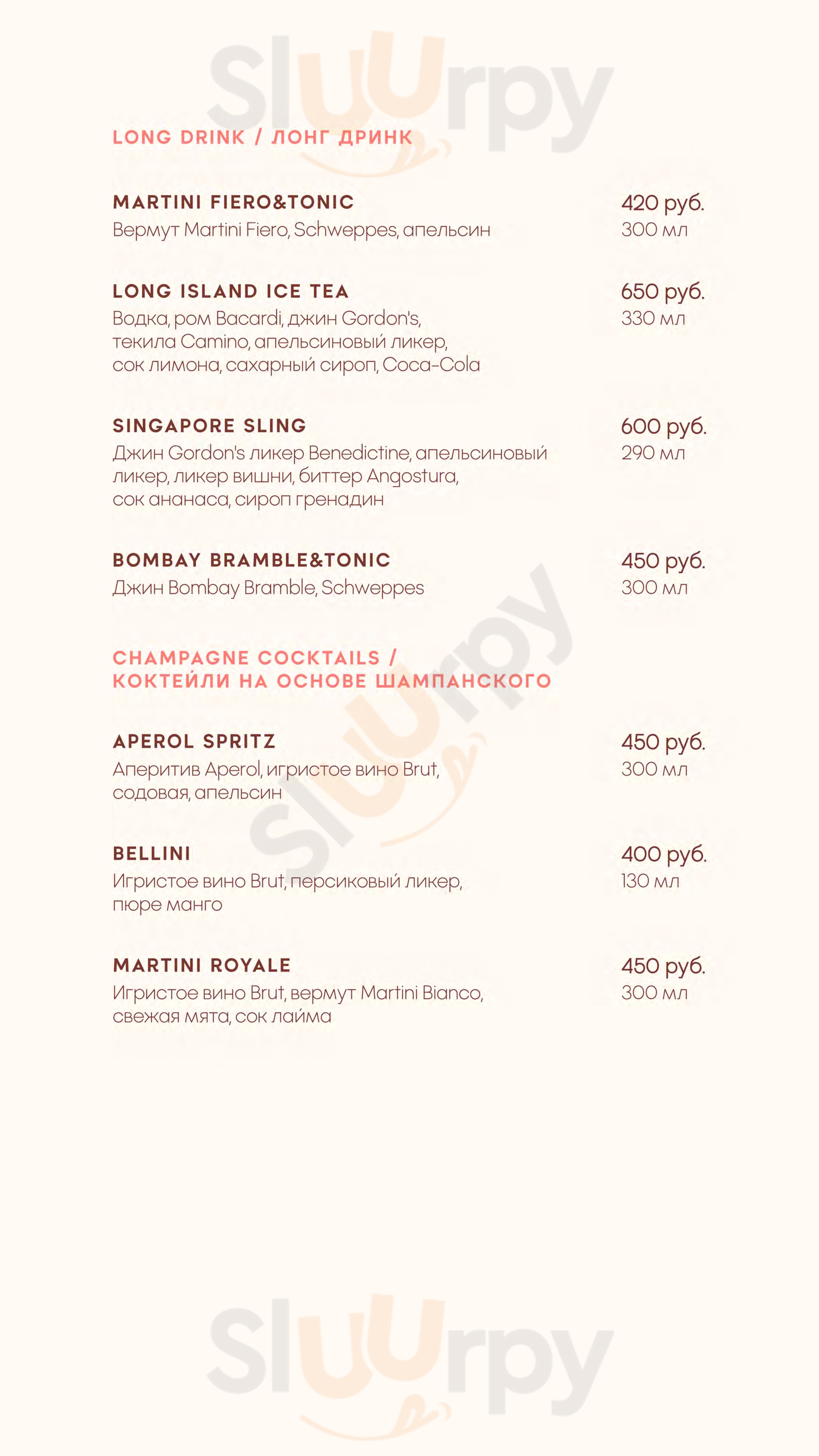 Sluurpy

LONG DRINK / ЛОНГ ДРИНК

MARTINI FIERO&TONIC
Вермут Martini Fiero, Schweppes, апельсин
420 руб.
300 мл

LONG ISLAND ICE TEA
Водка, ром Bacardi, джин Gordon's, текила Camino, апельсиновый ликер, сок лимона, сахарный сироп, Coca-Cola
650 руб.
330 мл

SINGAPORE SLING
Джин Gordon's ликер Benedictine, апельсиновый ликер, ликер вишни, биттер Angostura, сок ананаса, сироп гренадин
600 руб.
290 мл

BOMBAY BRAMBLE&TONIC
Джин Bombay Bramble, Schweppes
450 руб.
300 мл

CHAMPAGNE COCKTAILS / КОКТЕЙЛИ НА ОСНОВЕ ШАМПАНСКОГО

APEROL SPRITZ
Аперитив Aperol, игристое вино Brut, содовая, апельсин
450 руб.
300 мл

BELLINI
Игристое вино Brut, персиковый ликер, пюре манго
400 руб.
130 мл

MARTINI ROYALE
Игристое вино Brut, вермут Martini Bianco, свежая мята, сок лайма
450 руб.
300 мл

Sluurpy

Sluurpy